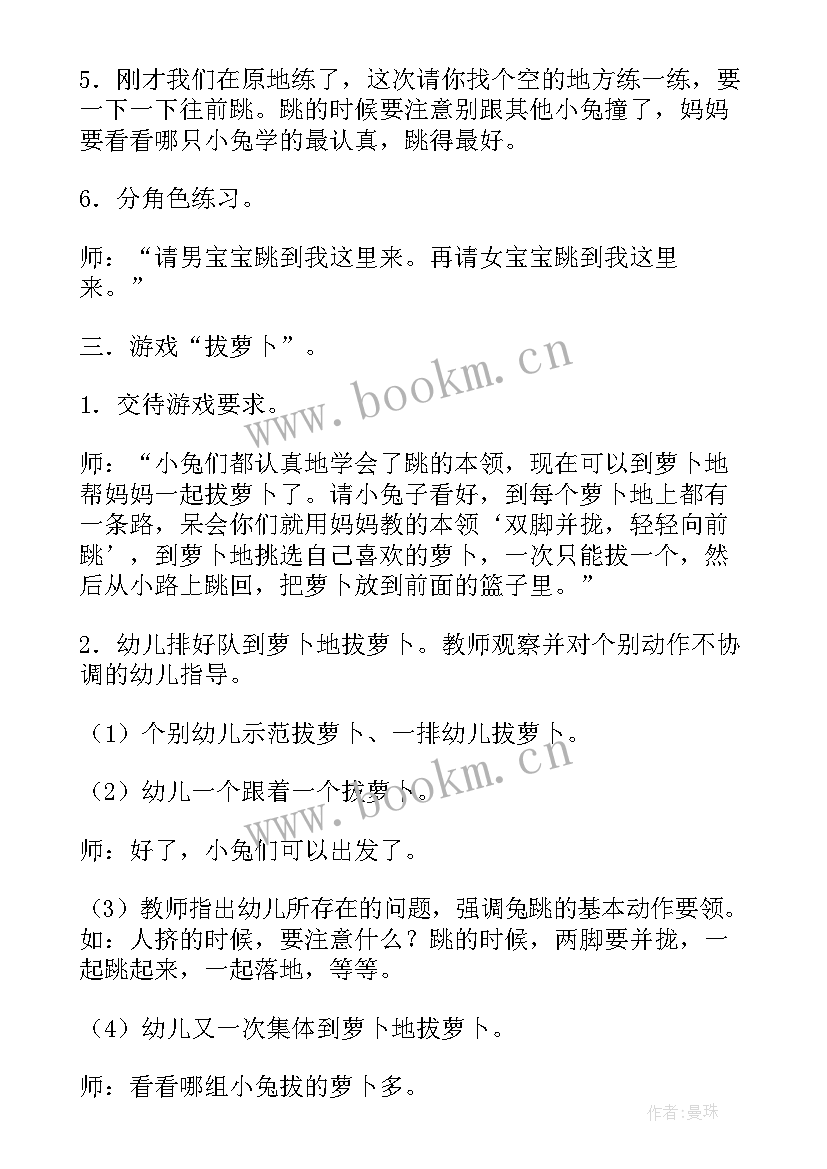 5．刚才我们在原地练了，这次请你找个空的地方练一练，要一下一下往前跳。跳的时候要注意别跟其他小兔撞了，妈妈要看看哪只小兔学的最认真，跳得最好。

6．分角色练习。

师：“请男宝宝跳到我这里来。再请女宝宝跳到我这里来。”

三．游戏“拔萝卜”。

1．交待游戏要求。

师：“小兔们都认真地学会了跳的本领，现在可以到萝卜地帮妈妈一起拔萝卜了。请小兔子看好，到每个萝卜地上都有一条路，呆会你们就用妈妈教的本领‘双脚并拢，轻轻向前跳’，到萝卜地挑选自己喜欢的萝卜，一次只能拔一个，然后从小路上跳回，把萝卜放到前面的篮子里。”

2．幼儿排好队到萝卜地拔萝卜。教师观察并对个别动作不协调的幼儿指导。

（1）个别幼儿示范拔萝卜、一排幼儿拔萝卜。

（2）幼儿一个跟着一个拔萝卜。

师：好了，小兔们可以出发了。

（3）教师指出幼儿所存在的问题，强调兔跳的基本动作要领。如：人挤的时候，要注意什么？跳的时候，两脚要并拢，一起跳起来，一起落地，等等。

（4）幼儿又一次集体到萝卜地拔萝卜。

师：看看哪组小兔拔的萝卜多。

www.bookm.cn

www.bookm.cn

作者：曼珠